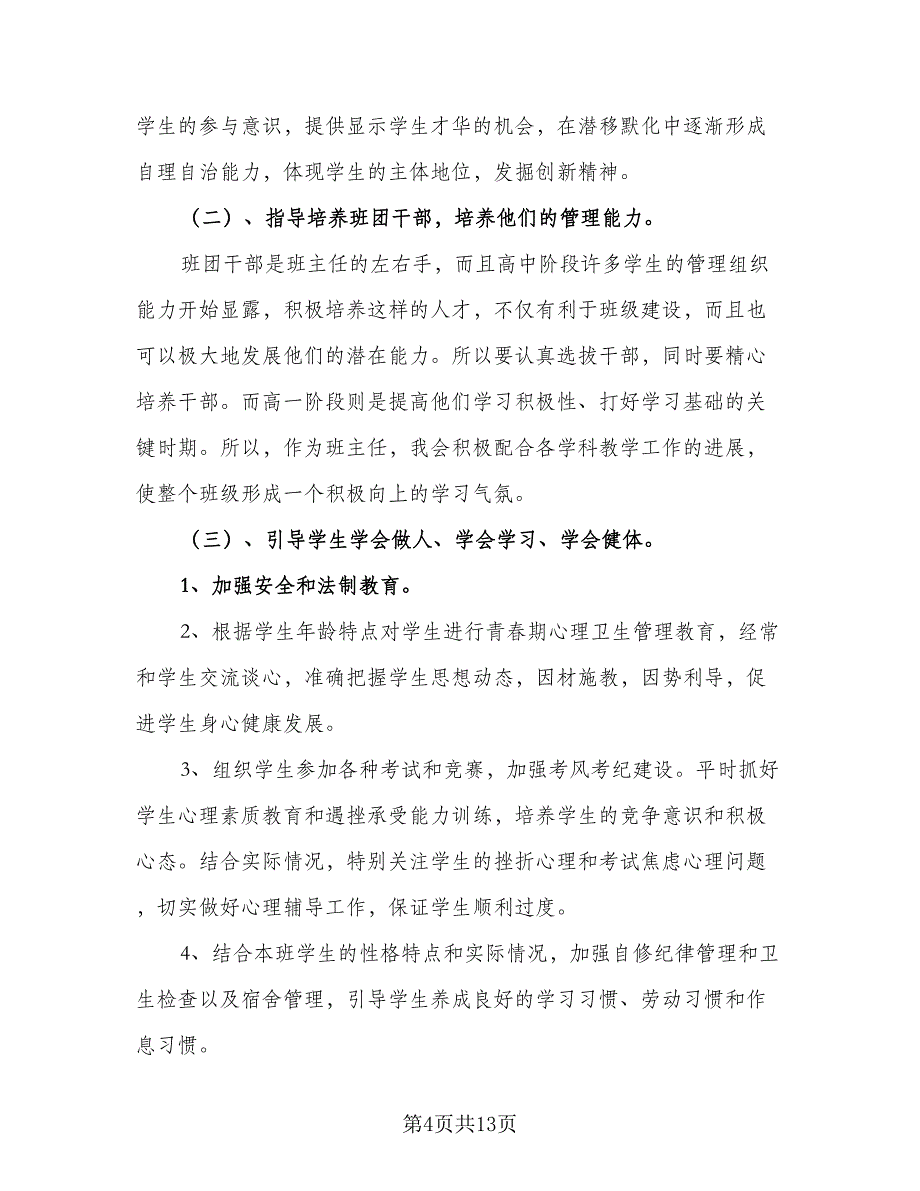 学生的参与意识，提供显示学生才华的机会，在潜移默化中逐渐形成自理自治能力，体现学生的主体地位，发掘创新精神。

（二）、指导培养班团干部，培养他们的管理能力。

班团干部是班主任的左右手，而且高中阶段许多学生的管理组织能力开始显露，积极培养这样的人才，不仅有利于班级建设，而且也可以极大地发展他们的潜在能力。所以要认真选拔干部，同时要精心培养干部。而高一阶段则是提高他们学习积极性、打好学习基础的关键时期。所以，作为班主任，我会积极配合各学科教学工作的进展，使整个班级形成一个积极向上的学习气氛。

（三）、引导学生学会做人、学会学习、学会健体。

1、加强安全和法制教育。

2、根据学生年龄特点对学生进行青春期心理卫生管理教育，经常和学生交流谈心，准确把握学生思想动态，因材施教，因势利导，促进学生身心健康发展。

3、组织学生参加各种考试和竞赛，加强考风考纪建设。平时抓好学生心理素质教育和遇挫承受能力训练，培养学生的竞争意识和积极心态。结合实际情况，特别关注学生的挫折心理和考试焦虑心理问题，切实做好心理辅导工作，保证学生顺利过度。

4、结合本班学生的性格特点和实际情况，加强自修纪律管理和卫生检查以及宿舍管理，引导学生养成良好的学习习惯、劳动习惯和作息习惯。

第4页共13页